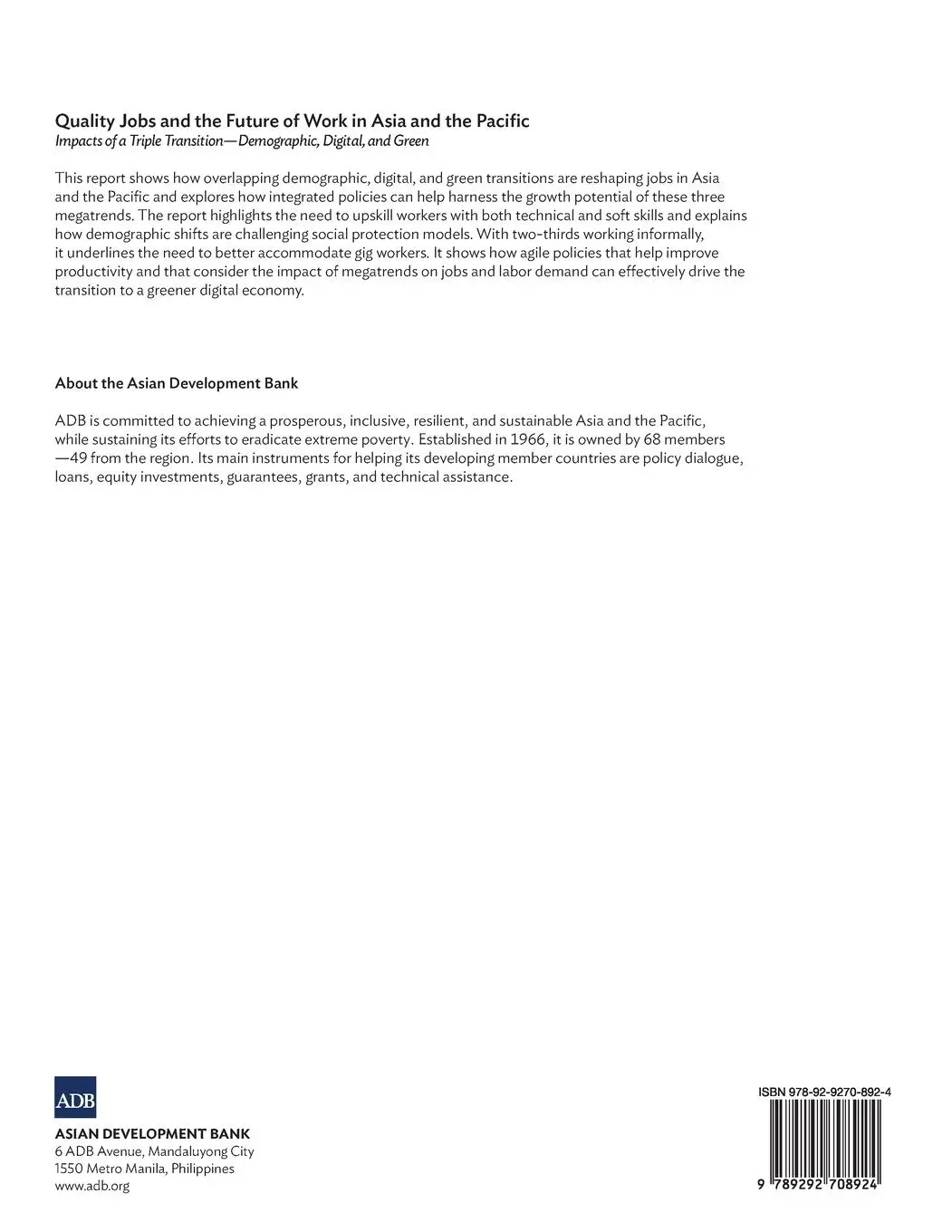 Quality Jobs and the Future of Work in Asia and the Pacific
Impacts of a Triple Transition—Demographic, Digital, and Green

This report shows how overlapping demographic, digital, and green transitions are reshaping jobs in Asia and the Pacific and explores how integrated policies can help harness the growth potential of these three megatrends. The report highlights the need to upskill workers with both technical and soft skills and explains how demographic shifts are challenging social protection models. With two-thirds working informally, it underlines the need to better accommodate gig workers. It shows how agile policies that help improve productivity and that consider the impact of megatrends on jobs and labor demand can effectively drive the transition to a greener digital economy.

About the Asian Development Bank

ADB is committed to achieving a prosperous, inclusive, resilient, and sustainable Asia and the Pacific, while sustaining its efforts to eradicate extreme poverty. Established in 1966, it is owned by 68 members —49 from the region. Its main instruments for helping its developing member countries are policy dialogue, loans, equity investments, guarantees, grants, and technical assistance.

ADB

ASIAN DEVELOPMENT BANK
6 ADB Avenue, Mandaluyong City
1550 Metro Manila, Philippines
www.adb.org

ISBN 978-92-9270-892-4

9 789292 708924